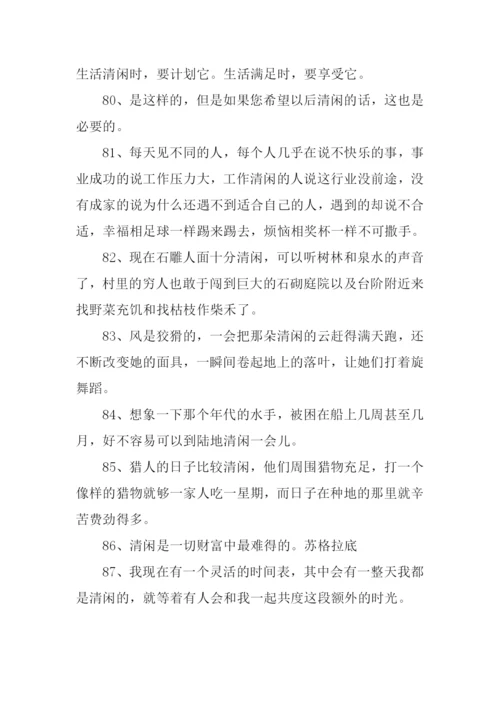 生活清闲时，要计划它。生活满足时，要享受它。

80、是这样的，但是如果您希望以后清闲的话，这也是必要的。

81、每天见不同的人，每个人几乎在说不快乐的事，事业成功的说工作压力大，工作清闲的人说这行业没前途，没有成家的说为什么还遇不到适合自己的人，遇到的却说不合适，幸福相足球一样踢来踢去，烦恼相奖杯一样不可撒手。

82、现在石雕人面十分清闲，可以听树林和泉水的声音了，村里的穷人也敢于闯到巨大的石砌庭院以及台阶附近来找野菜充饥和找枯枝作柴禾了。

83、风是狡猾的，一会把那朵清闲的云赶得满天跑，还不断改变她的面具，一瞬间卷起地上的落叶，让她们打着旋舞蹈。

84、想象一下那个年代的水手，被困在船上几周甚至几月，好不容易可以到陆地清闲一会儿。

85、猎人的日子比较清闲，他们周围猎物充足，打一个像样的猎物就够一家人吃一星期，而日子在种地的那里就辛苦费劲得多。

86、清闲是一切财富中最难得的。苏格拉底

87、我现在有一个灵活的时间表，其中会有一整天我都是清闲的，就等着有人会和我一起共度这段额外的时光。